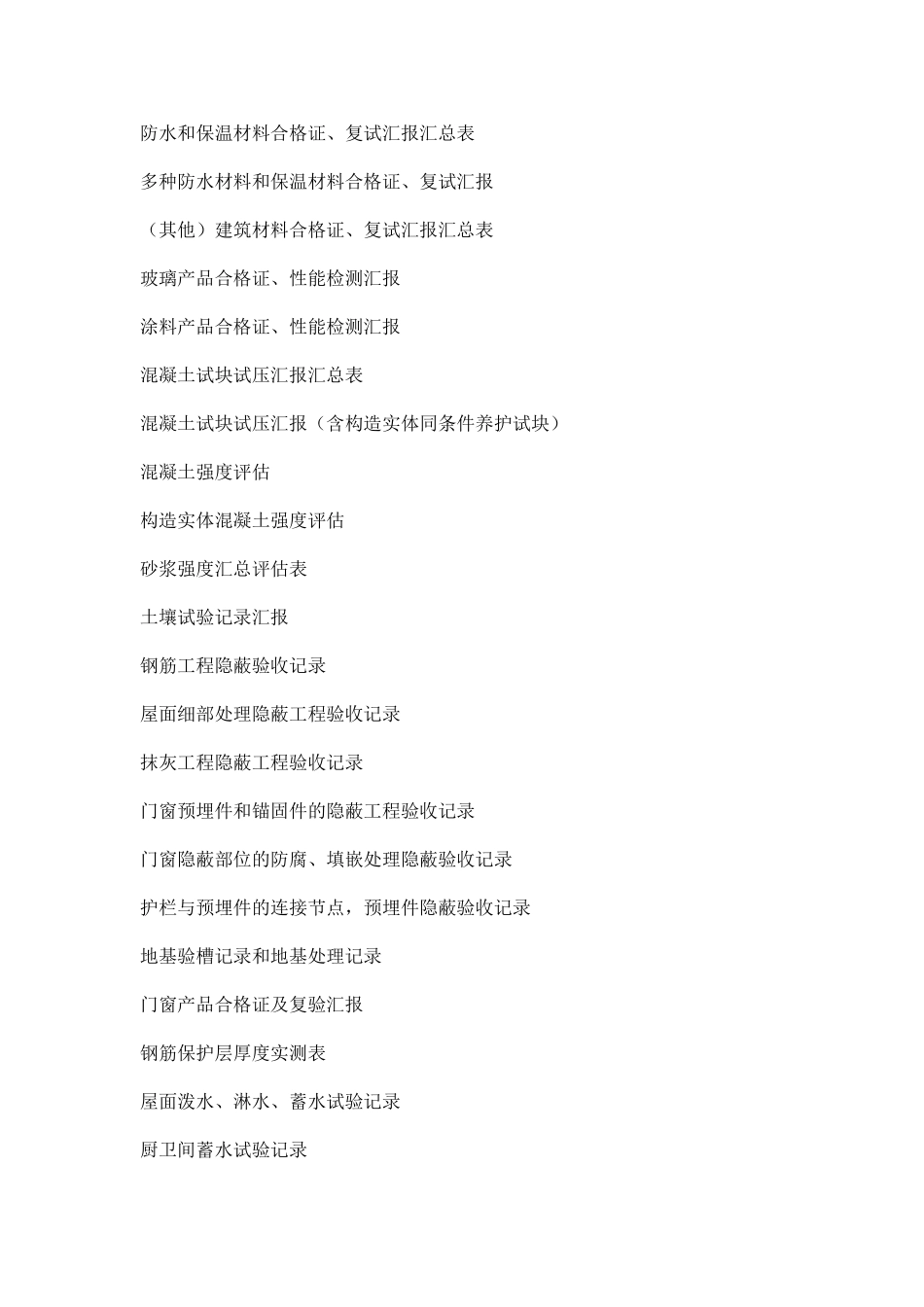 防水和保温材料合格证、复试汇报汇总表

多种防水材料和保温材料合格证、复试汇报

（其他）建筑材料合格证、复试汇报汇总表

玻璃产品合格证、性能检测汇报

涂料产品合格证、性能检测汇报

混凝土试块试压汇报汇总表

混凝土试块试压汇报（含构造实体同条件养护试块）

混凝土强度评估

构造实体混凝土强度评估

砂浆强度汇总评估表

土壤试验记录汇报

钢筋工程隐蔽验收记录

屋面细部处理隐蔽工程验收记录

抹灰工程隐蔽工程验收记录

门窗预埋件和锚固件的隐蔽工程验收记录

门窗隐蔽部位的防腐、填嵌处理隐蔽验收记录

护栏与预埋件的连接节点，预埋件隐蔽验收记录

地基验槽记录和地基处理记录

门窗产品合格证及复验汇报

钢筋保护层厚度实测表

屋面泼水、淋水、蓄水试验记录

厨卫间蓄水试验记录